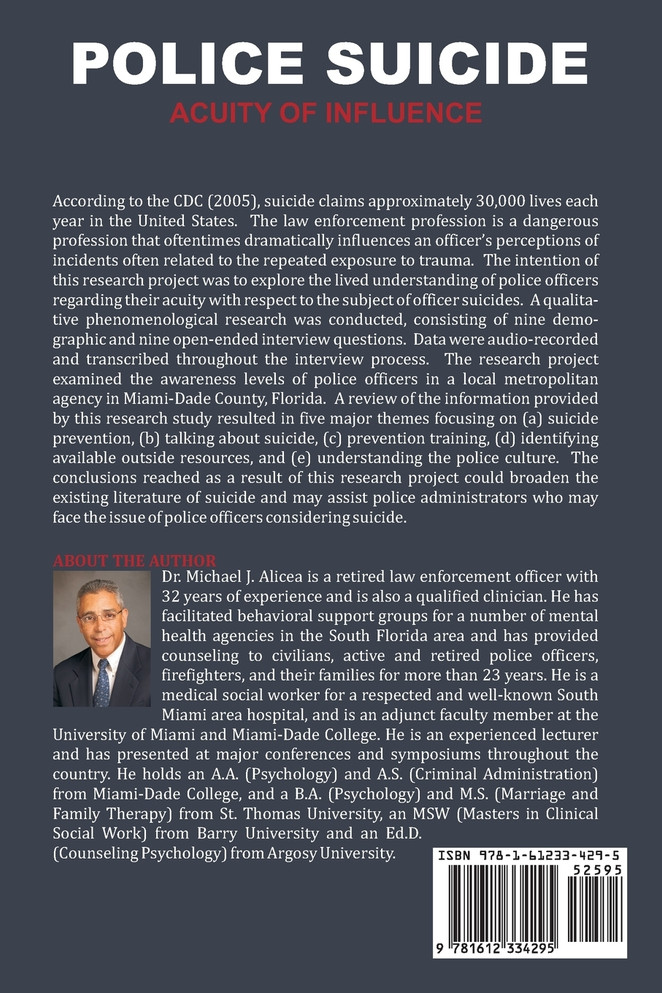 POLICE SUICIDE

ACUITY OF INFLUENCE

According to the CDC (2005), suicide claims approximately 30,000 lives each year in the United States. The law enforcement profession is a dangerous profession that oftentimes dramatically influences an officer's perceptions of incidents often related to the repeated exposure to trauma. The intention of this research project was to explore the lived understanding of police officers regarding their acuity with respect to the subject of officer suicides. A qualitative phenomenological research was conducted, consisting of nine demographic and nine open-ended interview questions. Data were audio-recorded and transcribed throughout the interview process. The research project examined the awareness levels of police officers in a local metropolitan agency in Miami-Dade County, Florida. A review of the information provided by this research study resulted in five major themes focusing on (a) suicide prevention, (b) talking about suicide, (c) prevention training, (d) identifying available outside resources, and (e) understanding the police culture. The conclusions reached as a result of this research project could broaden the existing literature of suicide and may assist police administrators who may face the issue of police officers considering suicide.

ABOUT THE AUTHOR

Dr. Michael J. Alicea is a retired law enforcement officer with 32 years of experience and is also a qualified clinician. He has facilitated behavioral support groups for a number of mental health agencies in the South Florida area and has provided counseling to civilians, active and retired police officers, firefighters, and their families for more than 23 years. He is a medical social worker for a respected and well-known South Miami area hospital, and is an adjunct faculty member at the University of Miami and Miami-Dade College. He is an experienced lecturer and has presented at major conferences and symposiums throughout the country. He holds an A.A. (Psychology) and A.S. (Criminal Administration) from Miami-Dade College, and a B.A. (Psychology) and M.S. (Marriage and Family Therapy) from St. Thomas University, an MSW (Masters in Clinical Social Work) from Barry University and an Ed.D. (Counseling Psychology) from Argosy University.

ISBN 978-1-61233-429-5

52595

9 781612 334295